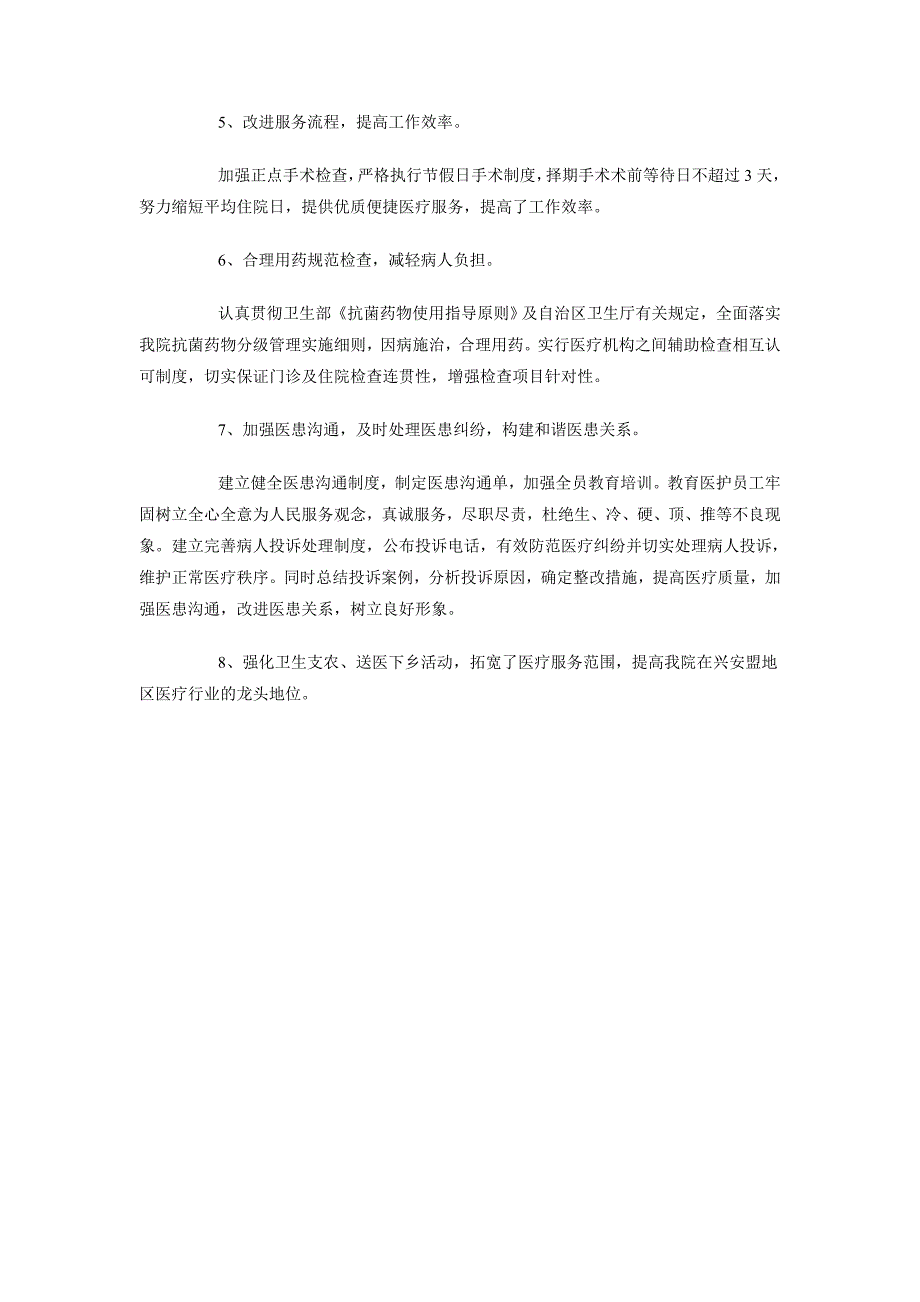 5、改进服务流程，提高工作效率。

加强正点手术检查，严格执行节假日手术制度，择期手术术前等待日不超过 3 天，努力缩短平均住院日，提供优质便捷医疗服务，提高了工作效率。

6、合理用药规范检查，减轻病人负担。

认真贯彻卫生部《抗菌药物使用指导原则》及自治区卫生厅有关规定，全面落实我院抗菌药物分级管理实施细则，因病施治，合理用药。实行医疗机构之间辅助检查相互认可制度，切实保证门诊及住院检查连贯性，增强检查项目针对性。

7、加强医患沟通，及时处理医患纠纷，构建和谐医患关系。

建立健全医患沟通制度，制定医患沟通单，加强全员教育培训。教育医护员工牢固树立全心全意为人民服务观念，真诚服务，尽职尽责，杜绝生、冷、硬、顶、推等不良现象。建立完善病人投诉处理制度，公布投诉电话，有效防范医疗纠纷并切实处理病人投诉，维护正常医疗秩序。同时总结投诉案例，分析投诉原因，确定整改措施，提高医疗质量，加强医患沟通，改进医患关系，树立良好形象。

8、强化卫生支农、送医下乡活动，拓宽了医疗服务范围，提高我院在兴安盟地区医疗行业的龙头地位。